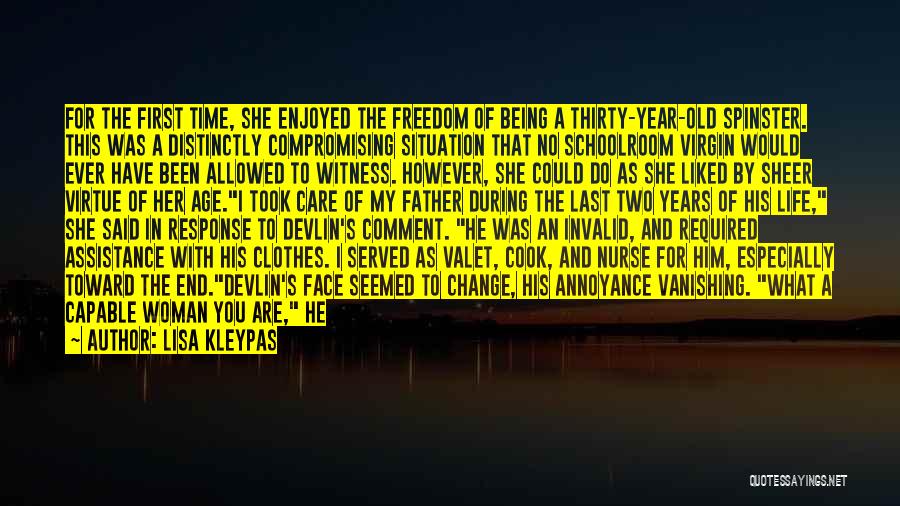 FOR THE FIRST TIME, SHE ENJOYED THE FREEDOM OF BEING A THIRTY-YEAR-OLD SPINSTER. THIS WAS A DISTINCTLY COMPROMISING SITUATION THAT NO SCHOOLROOM VIRGIN WOULD EVER HAVE BEEN ALLOWED TO WITNESS. HOWEVER, SHE COULD DO AS SHE LIKED BY SHEER VIRTUE OF HER AGE."I TOOK CARE OF MY FATHER DURING THE LAST TWO YEARS OF HIS LIFE," SHE SAID IN RESPONSE TO DEVLIN'S COMMENT. "HE WAS AN INVALID, AND REQUIRED ASSISTANCE WITH HIS CLOTHES. I SERVED AS VALET, COOK, AND NURSE FOR HIM, ESPECIALLY TOWARD THE END."DEVLIN'S FACE SEEMED TO CHANGE, HIS ANNOYANCE VANISHING. "WHAT A CAPABLE WOMAN YOU ARE," HE

— AUTHOR: LISA KLEYPAS

QUOTESSAYINGS.NET